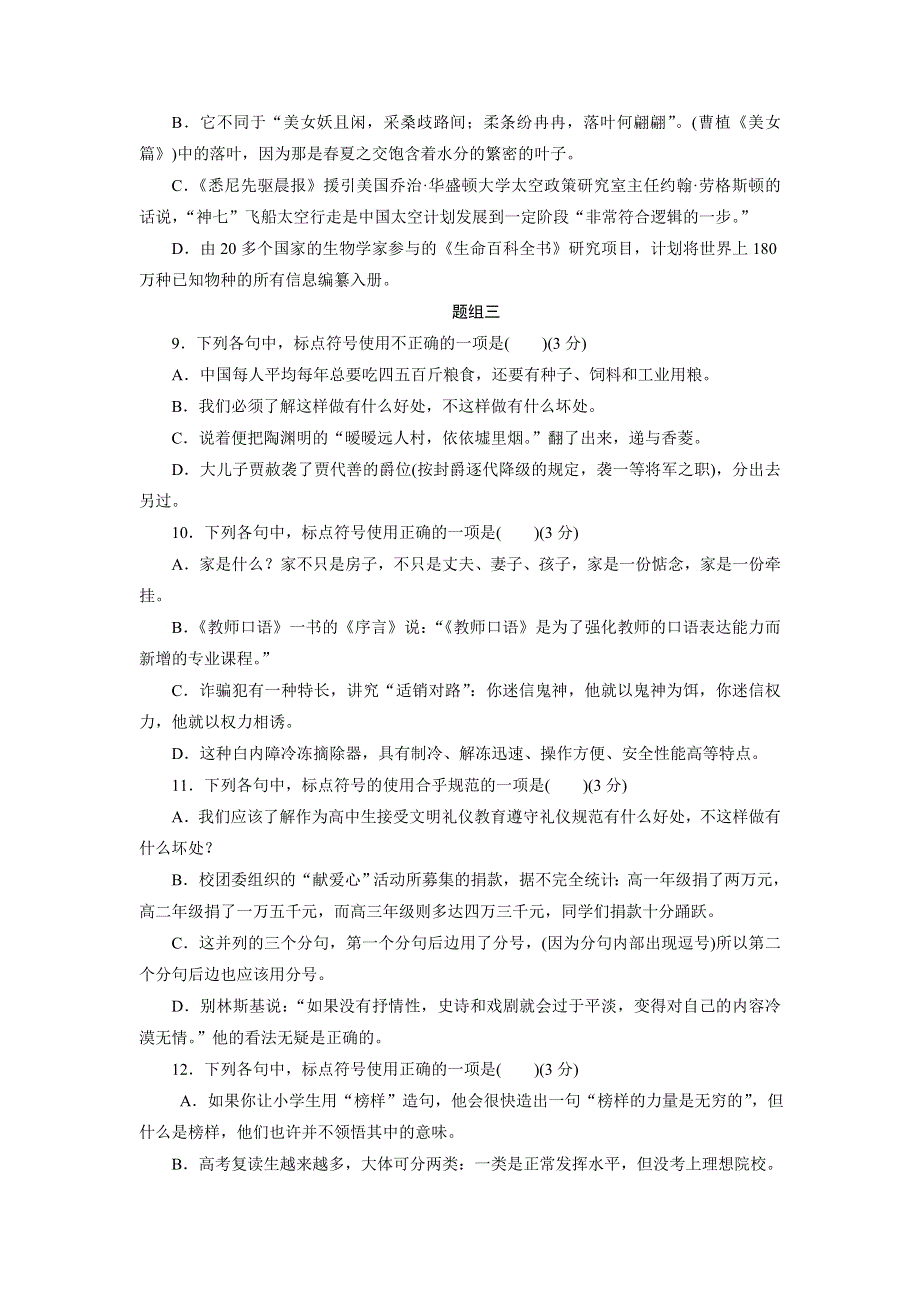 B．它不同于“美女妖且闲，采桑歧路间；柔条纷冉冉，落叶何翩翩”。(曹植《美女篇》)中的落叶，因为那是春夏之交饱含着水分的繁密的叶子。

C．《悉尼先驱晨报》援引美国乔治·华盛顿大学太空政策研究室主任约翰·劳格斯顿的话说，“神七”飞船太空行走是中国太空计划发展到一定阶段“非常符合逻辑的一步。”

D．由 20 多个国家的生物学家参与的《生命百科全书》研究项目，计划将世界上 180 万种已知物种的所有信息编纂入册。

题组三

9．下列各句中，标点符号使用不正确的一项是(　　)(3 分)

A．中国每人平均每年总要吃四五百斤粮食，还要有种子、饲料和工业用粮。

B．我们必须了解这样做有什么好处，不这样做有什么坏处。

C．说着便把陶渊明的“暧暧远人村，依依墟里烟。”翻了出来，递与香菱。

D．大儿子贾赦袭了贾代善的爵位(按封爵逐代降级的规定，袭一等将军之职)，分出去另过。

10．下列各句中，标点符号使用正确的一项是(　　)(3 分)

A．家是什么？家不只是房子，不只是丈夫、妻子、孩子，家是一份惦念，家是一份牵挂。

B．《教师口语》一书的《序言》说：“《教师口语》是为了强化教师的口语表达能力而新增的专业课程。”

C．诈骗犯有一种特长，讲究“适销对路”：你迷信鬼神，他就以鬼神为饵，你迷信权力，他就以权力相诱。

D．这种白内障冷冻摘除器，具有制冷、解冻迅速、操作方便、安全性能高等特点。

11．下列各句中，标点符号的使用合乎规范的一项是(　　)(3 分)

A．我们应该了解作为高中生接受文明礼仪教育遵守礼仪规范有什么好处，不这样做有什么坏处？

B．校团委组织的“献爱心”活动所募集的捐款，据不完全统计：高一年级捐了两万元，高二年级捐了一万五千元，而高三年级则多达四万三千元，同学们捐款十分踊跃。

C．这并列的三个分句，第一个分句后边用了分号，(因为分句内部出现逗号)所以第二个分句后边也应该用分号。

D．别林斯基说：“如果没有抒情性，史诗和戏剧就会过于平淡，变得对自己的内容冷漠无情。”他的看法无疑是正确的。

12．下列各句中，标点符号使用正确的一项是(　　)(3 分)

A．如果你让小学生用“榜样”造句，他会很快造出一句“榜样的力量是无穷的”，但什么是榜样，他们也许并不领悟其中的意味。

B．高考复读生越来越多，大体可分两类：一类是正常发挥水平，但没考上理想院校。